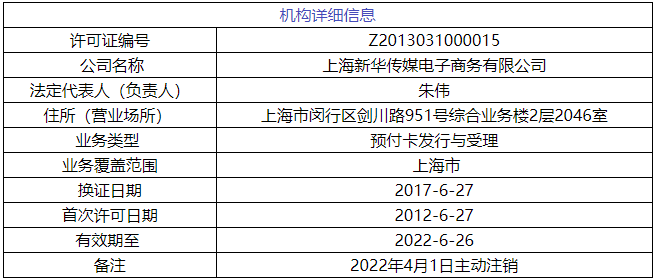 | 机构详细信息 | |
|---|---|
| 许可证编号 | Z2013031000015 |
| 公司名称 | 上海新华传媒电子商务有限公司 |
| 法定代表人（负责人） | 朱伟 |
| 住所（营业场所） | 上海市闵行区剑川路951号综合业务楼2层2046室 |
| 业务类型 | 预付卡发行与受理 |
| 业务覆盖范围 | 上海市 |
| 换证日期 | 2017-6-27 |
| 首次许可日期 | 2012-6-27 |
| 有效期至 | 2022-6-26 |
| 备注 | 2022年4月1日主动注销 |